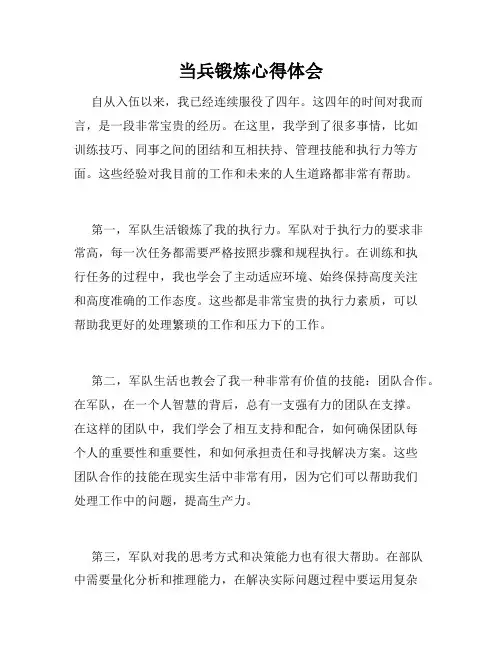 当兵锻炼心得体会

自从入伍以来，我已经连续服役了四年。这四年的时间对我而言，是一段非常宝贵的经历。在这里，我学到了很多事情，比如训练技巧、同事之间的团结和互相扶持、管理技能和执行力等方面。这些经验对我目前的工作和未来的人生道路都非常有帮助。

第一，军队生活锻炼了我的执行力。军队对于执行力的要求非常高，每一次任务都需要严格按照步骤和规程执行。在训练和执行任务的过程中，我也学会了主动适应环境、始终保持高度关注和高度准确的工作态度。这些都是非常宝贵的执行力素质，可以帮助我更好的处理繁琐的工作和压力下的工作。

第二，军队生活也教会了我一种非常有价值的技能：团队合作。在军队，在一个人智慧的背后，总有一支强有力的团队在支撑。在这样的团队中，我们学会了相互支持和配合，如何确保团队每个人的重要性和重要性，和如何承担责任和寻找解决方案。这些团队合作的技能在现实生活中非常有用，因为它们可以帮助我们处理工作中的问题，提高生产力。

第三，军队对我的思考方式和决策能力也有很大帮助。在部队中需要量化分析和推理能力，在解决实际问题过程中要运用复杂